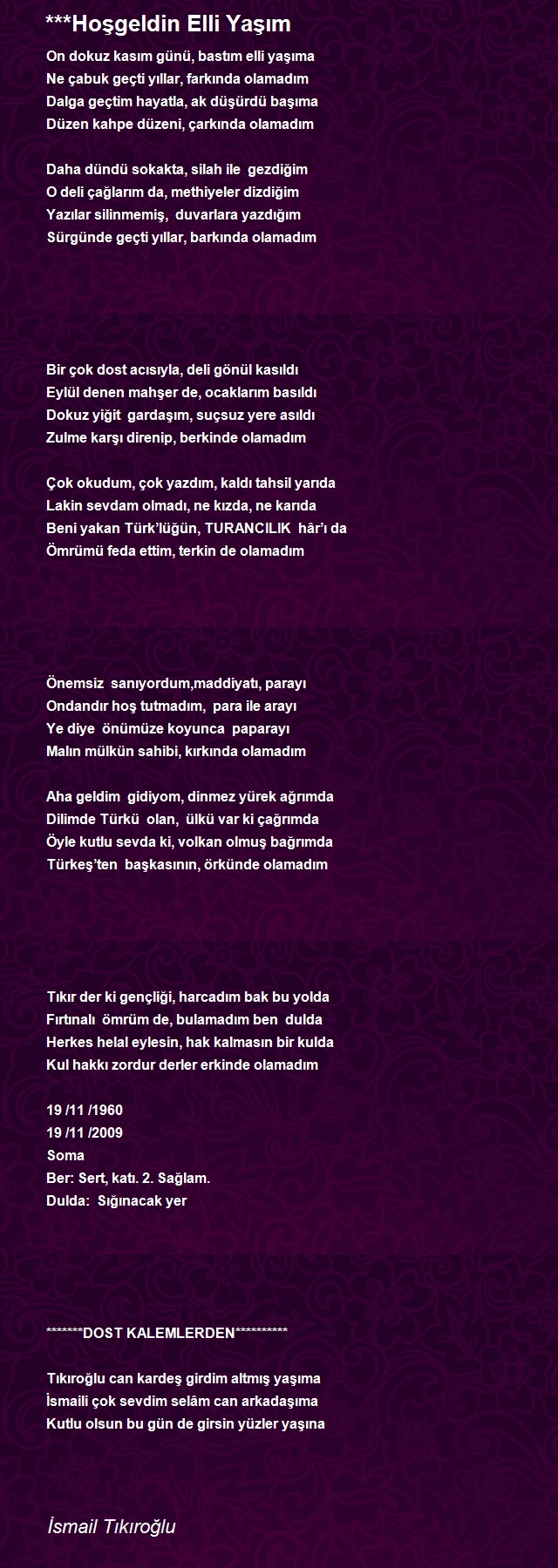 ***Hoşgeldin Elli Yaşım

On dokuz kasım günü, bastım elli yaşıma
Ne çabuk geçti yıllar, farkında olamadım
Dalga geçtim hayatla, ak düşürdü başıma
Düzen kahpe düzeni, çarkında olamadım

Daha dündü sokakta, silah ile gezdiğim
O deli çağlarım da, methiyeler dizdiğim
Yazılar silinmemiş, duvarlara yazdığım
Sürgünde geçti yıllar, barkında olamadım

Bir çok dost acısıyla, deli gönül kasıldı
Eylül denen mahşer de, ocaklarım basıldı
Dokuz yiğit gardaşım, suçsuz yere asıldı
Zulme karşı direnip, berkinde olamadım

Çok okudum, çok yazdım, kaldı tahsil yarıda
Lakin sevdam olmadı, ne kızda, ne karıda
Beni yakan Türk'lüğün, TURANCILIK hâr'ı da
Ömrümü feda ettim, terkin de olamadım

Önemsiz sanıyordum,maddiyatı, parayı
Ondandır hoş tutmadım, para ile arayı
Ye diye önümüze koyunca paparayı
Malın mülkün sahibi, kırkında olamadım

Aha geldim gidiyom, dinmez yürek ağrımda
Dilimde Türkü olan, ülkü var ki çağrımda
Öyle kutlu sevda ki, volkan olmuş bağrımda
Türkeş'ten başkasının, örkünde olamadım

Tıkır der ki gençliği, harcadım bak bu yolda
Fırtınalı ömrüm de, bulamadım ben dulda
Herkes helal eylesin, hak kalmasın bir kulda
Kul hakkı zordur derler erkinde olamadım

19 /11 /1960
19 /11 /2009
Soma
Ber: Sert, katı. 2. Sağlam.
Dulda: Sığınacak yer

*******DOST KALEMLERDEN**********

Tıkıroğlu can kardeş girdim altmış yaşıma
İsmaili çok sevdim selâm can arkadaşıma
Kutlu olsun bu gün de girsin yüzler yaşına

İsmail Tıkıroğlu